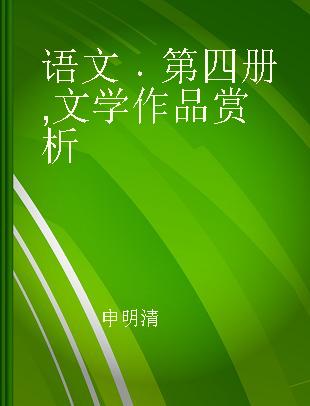 语文．第四册,文学作品赏析

申明清